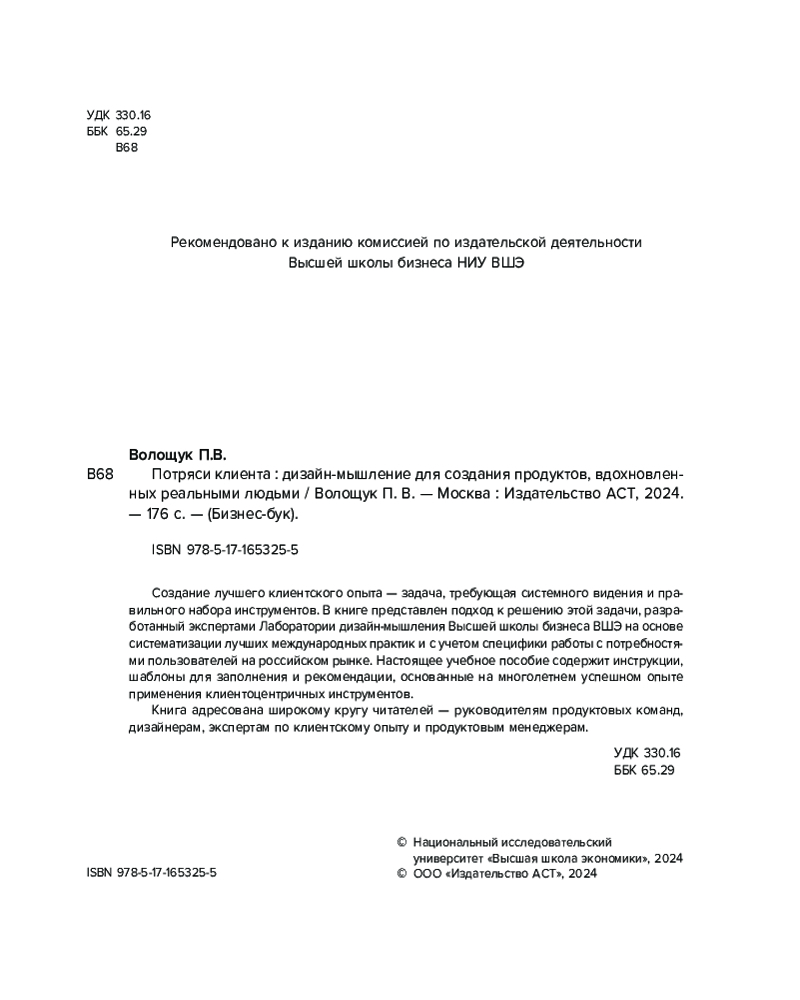 УДК 330.16
ББК 65.29
В68

Рекомендовано к изданию комиссией по издательской деятельности Высшей школы бизнеса НИУ ВШЭ

Волощук П.В.
В68 Потряси клиента : дизайн-мышление для создания продуктов, вдохновленных реальными людьми / Волощук П. В. — Москва : Издательство АСТ, 2024. — 176 с. — (Бизнес-бук).

ISBN 978-5-17-165325-5

Создание лучшего клиентского опыта — задача, требующая системного видения и правильного набора инструментов. В книге представлен подход к решению этой задачи, разработанный экспертами Лаборатории дизайн-мышления Высшей школы бизнеса ВШЭ на основе систематизации лучших международных практик и с учетом специфики работы с потребностями пользователей на российском рынке. Настоящее учебное пособие содержит инструкции, шаблоны для заполнения и рекомендации, основанные на многолетнем успешном опыте применения клиентоцентричных инструментов.

Книга адресована широкому кругу читателей — руководителям продуктовых команд, дизайнерам, экспертам по клиентскому опыту и продуктовым менеджерам.

УДК 330.16
ББК 65.29

ISBN 978-5-17-165325-5

© Национальный исследовательский университет «Высшая школа экономики», 2024
© ООО «Издательство АСТ», 2024